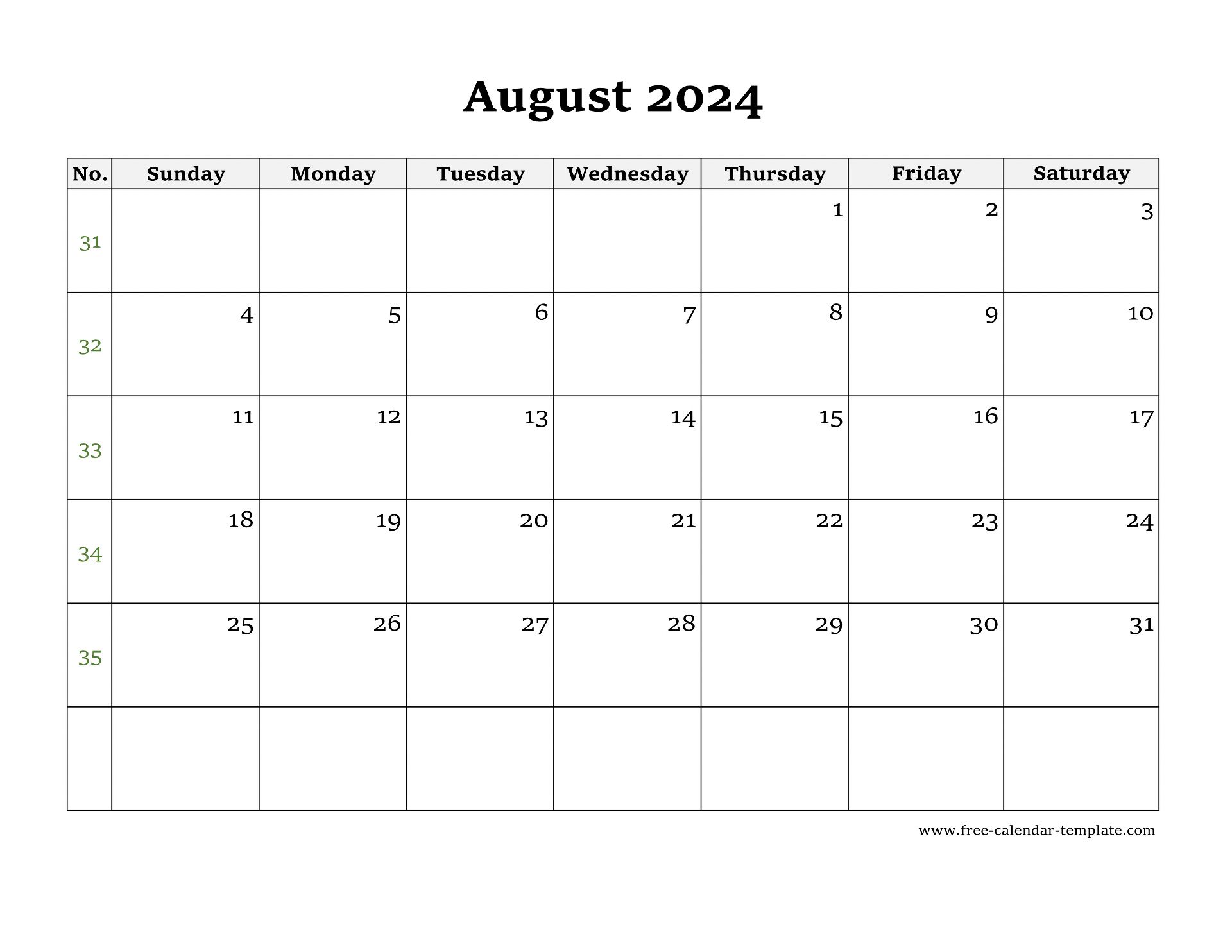 August 2024

| No. | Sunday | Monday | Tuesday | Wednesday | Thursday | Friday | Saturday |
|---|---|---|---|---|---|---|---|
| 31 | | | | | 1 | 2 | 3 |
| 32 | 4 | 5 | 6 | 7 | 8 | 9 | 10 |
| 33 | 11 | 12 | 13 | 14 | 15 | 16 | 17 |
| 34 | 18 | 19 | 20 | 21 | 22 | 23 | 24 |
| 35 | 25 | 26 | 27 | 28 | 29 | 30 | 31 |
| | | | | | | | |

www.free-calendar-template.com